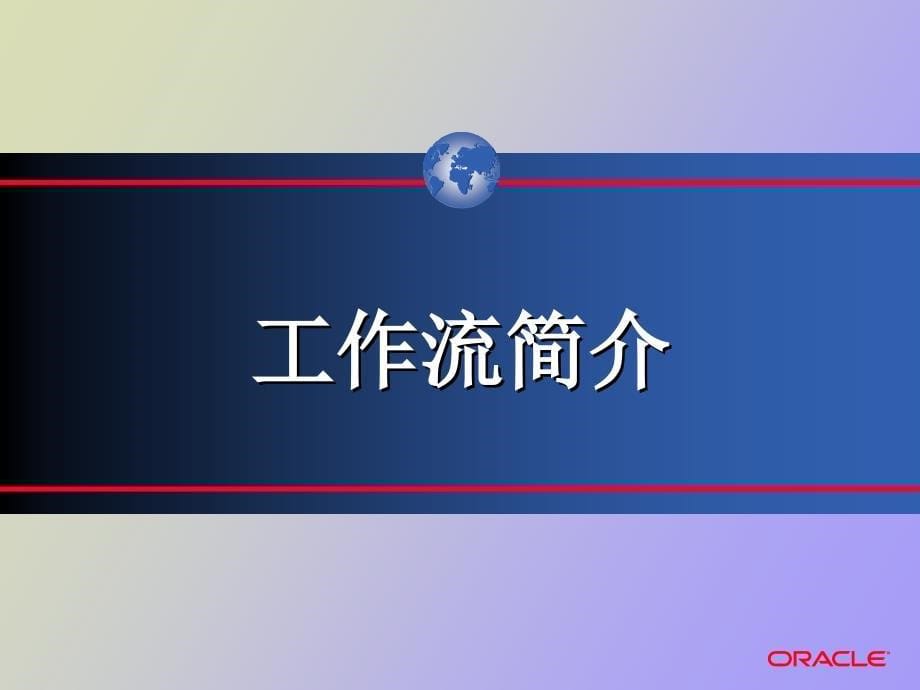 工作流简介

ORACLE